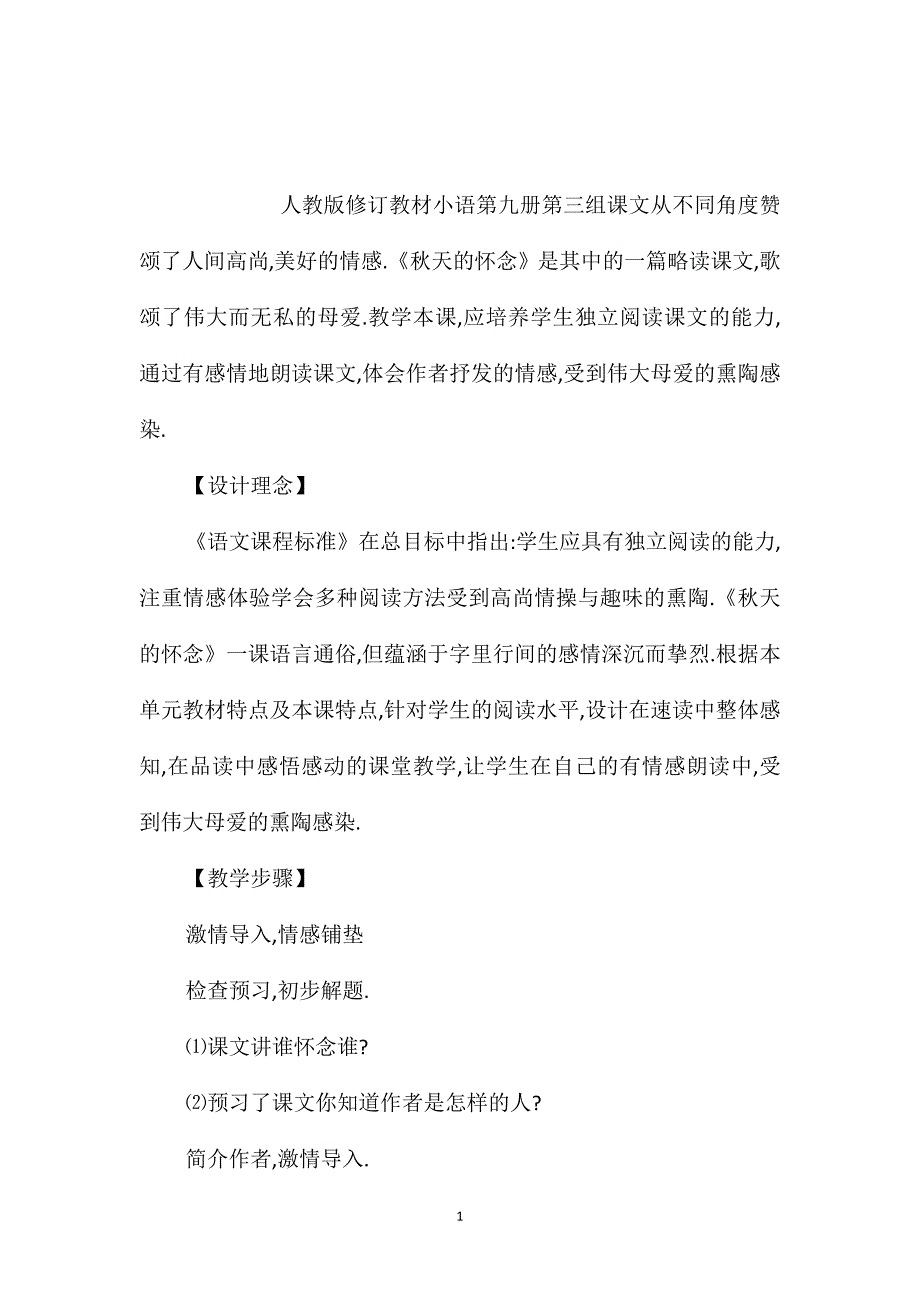 人教版修订教材小语第九册第三组课文从不同角度赞颂了人间高尚,美好的情感.《秋天的怀念》是其中的一篇略读课文,歌颂了伟大而无私的母爱.教学本课,应培养学生独立阅读课文的能力,通过有感情地朗读课文,体会作者抒发的情感,受到伟大母爱的熏陶感染.

【设计理念】

《语文课程标准》在总目标中指出:学生应具有独立阅读的能力,注重情感体验学会多种阅读方法受到高尚情操与趣味的熏陶.《秋天的怀念》一课语言通俗,但蕴涵于字里行间的感情深沉而挚烈.根据本单元教材特点及本课特点,针对学生的阅读水平,设计在速读中整体感知,在品读中感悟感动的课堂教学,让学生在自己的有情感朗读中,受到伟大母爱的熏陶感染.

【教学步骤】

激情导入,情感铺垫

检查预习,初步解题.

⑴课文讲谁怀念谁?

⑵预习了课文你知道作者是怎样的人?

简介作者,激情导入.

1